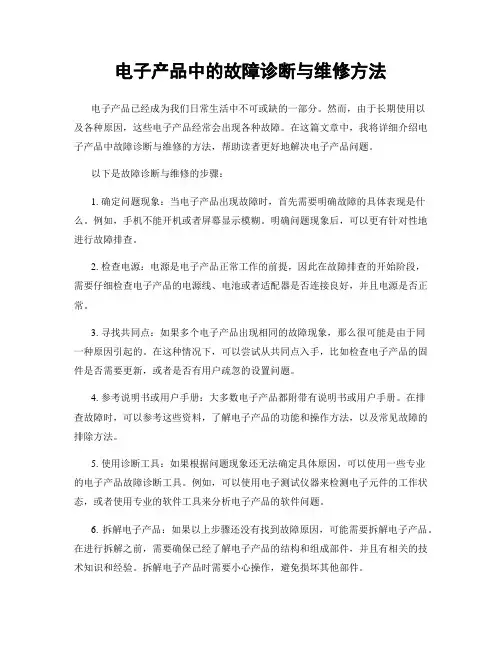 电子产品中的故障诊断与维修方法

电子产品已经成为我们日常生活中不可或缺的一部分。然而，由于长期使用以及各种原因，这些电子产品经常会出现各种故障。在这篇文章中，我将详细介绍电子产品中故障诊断与维修的方法，帮助读者更好地解决电子产品问题。

以下是故障诊断与维修的步骤：

1. 确定问题现象：当电子产品出现故障时，首先需要明确故障的具体表现是什么。例如，手机不能开机或者屏幕显示模糊。明确问题现象后，可以更有针对性地进行故障排查。

2. 检查电源：电源是电子产品正常工作的前提，因此在故障排查的开始阶段，需要仔细检查电子产品的电源线、电池或者适配器是否连接良好，并且电源是否正常。

3. 寻找共同点：如果多个电子产品出现相同的故障现象，那么很可能是由于同一种原因引起的。在这种情况下，可以尝试从共同点入手，比如检查电子产品的固件是否需要更新，或者是否有用户疏忽的设置问题。

4. 参考说明书或用户手册：大多数电子产品都附带有说明书或用户手册。在排查故障时，可以参考这些资料，了解电子产品的功能和操作方法，以及常见故障的排除方法。

5. 使用诊断工具：如果根据问题现象还无法确定具体原因，可以使用一些专业的电子产品故障诊断工具。例如，可以使用电子测试仪器来检测电子元件的工作状态，或者使用专业的软件工具来分析电子产品的软件问题。

6. 拆解电子产品：如果以上步骤还没有找到故障原因，可能需要拆解电子产品。在进行拆解之前，需要确保已经了解电子产品的结构和组成部件，并且有相关的技术知识和经验。拆解电子产品时需要小心操作，避免损坏其他部件。